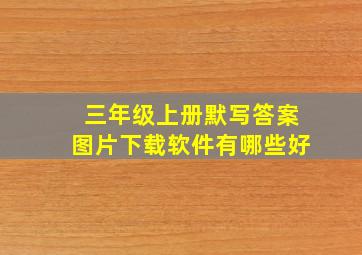 三年级上册默写答案
图片下载软件有哪些好